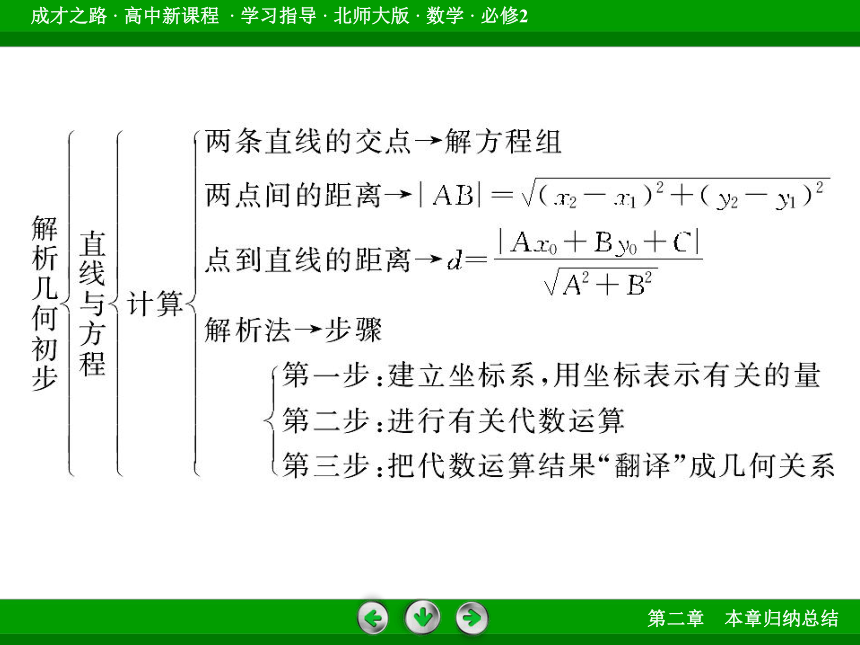 成才之路 · 高中新课程 · 学习指导 · 北师大版 · 数学 · 必修2

解析几何初步

直线与方程

计算

两条直线的交点→解方程组

两点间的距离→$|AB|=\sqrt{(x_2-x_1)^2+(y_2-y_1)^2}$

点到直线的距离→$d=\frac{|Ax_0+By_0+C|}{\sqrt{A^2+B^2}}$

解析法→步骤

第一步：建立坐标系，用坐标表示有关的量

第二步：进行有关代数运算

第三步：把代数运算结果“翻译”成几何关系

第二章　本章归纳总结